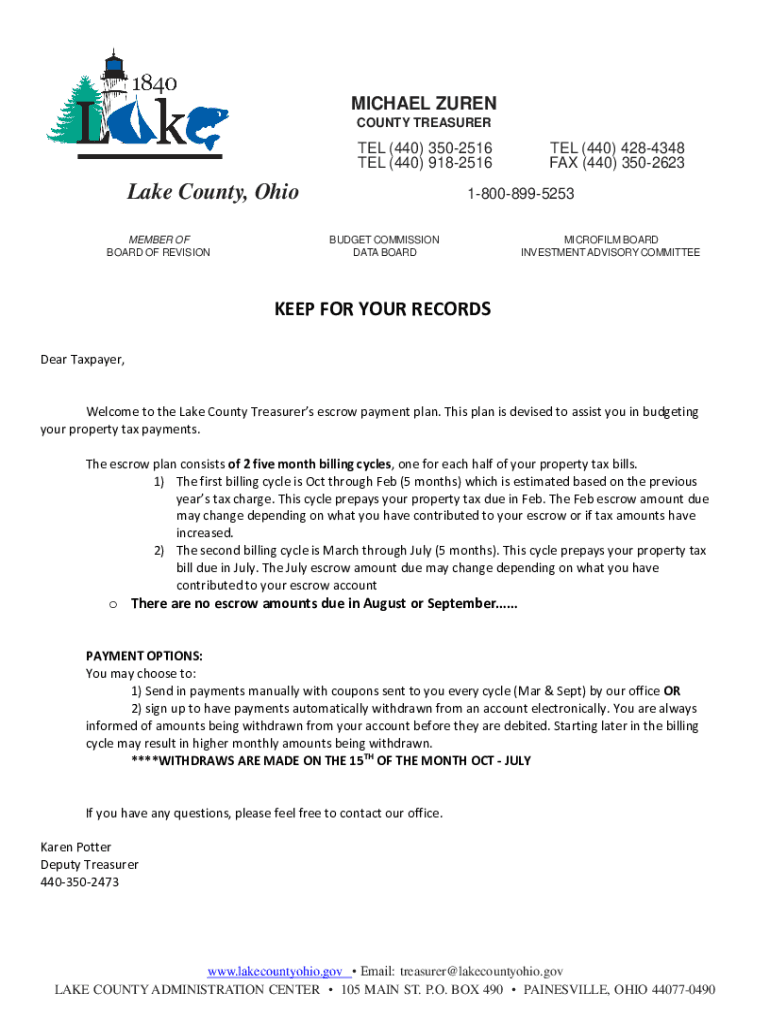 1840
Lake

Lake County, Ohio

MICHAEL ZUREN
COUNTY TREASURER

TEL (440) 350-2516
TEL (440) 918-2516

TEL (440) 428-4348
FAX (440) 350-2623

1-800-899-5253

MEMBER OF
BOARD OF REVISION

BUDGET COMMISSION
DATA BOARD

MICROFILM BOARD
INVESTMENT ADVISORY COMMITTEE

KEEP FOR YOUR RECORDS

Dear Taxpayer,

Welcome to the Lake County Treasurer's escrow payment plan. This plan is devised to assist you in budgeting your property tax payments.

The escrow plan consists of 2 five month billing cycles, one for each half of your property tax bills.
1) The first billing cycle is Oct through Feb (5 months) which is estimated based on the previous year's tax charge. This cycle prepays your property tax due in Feb. The Feb escrow amount due may change depending on what you have contributed to your escrow or if tax amounts have increased.
2) The second billing cycle is March through July (5 months). This cycle prepays your property tax bill due in July. The July escrow amount due may change depending on what you have contributed to your escrow account
o There are no escrow amounts due in August or September......

PAYMENT OPTIONS:
You may choose to:
1) Send in payments manually with coupons sent to you every cycle (Mar & Sept) by our office OR
2) sign up to have payments automatically withdrawn from an account electronically. You are always informed of amounts being withdrawn from your account before they are debited. Starting later in the billing cycle may result in higher monthly amounts being withdrawn.
****WITHDRAWS ARE MADE ON THE 15$^{TH}$ OF THE MONTH OCT - JULY

If you have any questions, please feel free to contact our office.

Karen Potter
Deputy Treasurer
440-350-2473

www.lakecountyohio.gov • Email: treasurer@lakecountyohio.gov
LAKE COUNTY ADMINISTRATION CENTER • 105 MAIN ST. P.O. BOX 490 • PAINESVILLE, OHIO 44077-0490